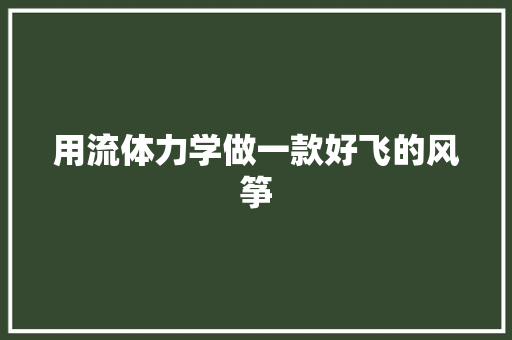 用流体力学做一款好飞的风筝